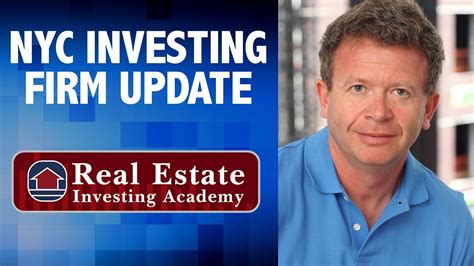 NYC INVESTING FIRM UPDATE

Real Estate
Investing Academy